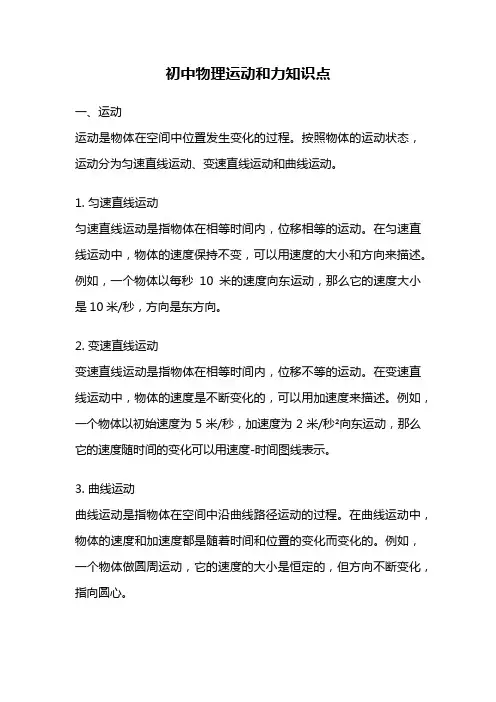 初中物理运动和力知识点

一、运动

运动是物体在空间中位置发生变化的过程。按照物体的运动状态，运动分为匀速直线运动、变速直线运动和曲线运动。

1. 匀速直线运动

匀速直线运动是指物体在相等时间内，位移相等的运动。在匀速直线运动中，物体的速度保持不变，可以用速度的大小和方向来描述。例如，一个物体以每秒 10 米的速度向东运动，那么它的速度大小是 10 米/秒，方向是东方向。

2. 变速直线运动

变速直线运动是指物体在相等时间内，位移不等的运动。在变速直线运动中，物体的速度是不断变化的，可以用加速度来描述。例如，一个物体以初始速度为 5 米/秒，加速度为 2 米/秒²向东运动，那么它的速度随时间的变化可以用速度-时间图线表示。

3. 曲线运动

曲线运动是指物体在空间中沿曲线路径运动的过程。在曲线运动中，物体的速度和加速度都是随着时间和位置的变化而变化的。例如，一个物体做圆周运动，它的速度的大小是恒定的，但方向不断变化，指向圆心。